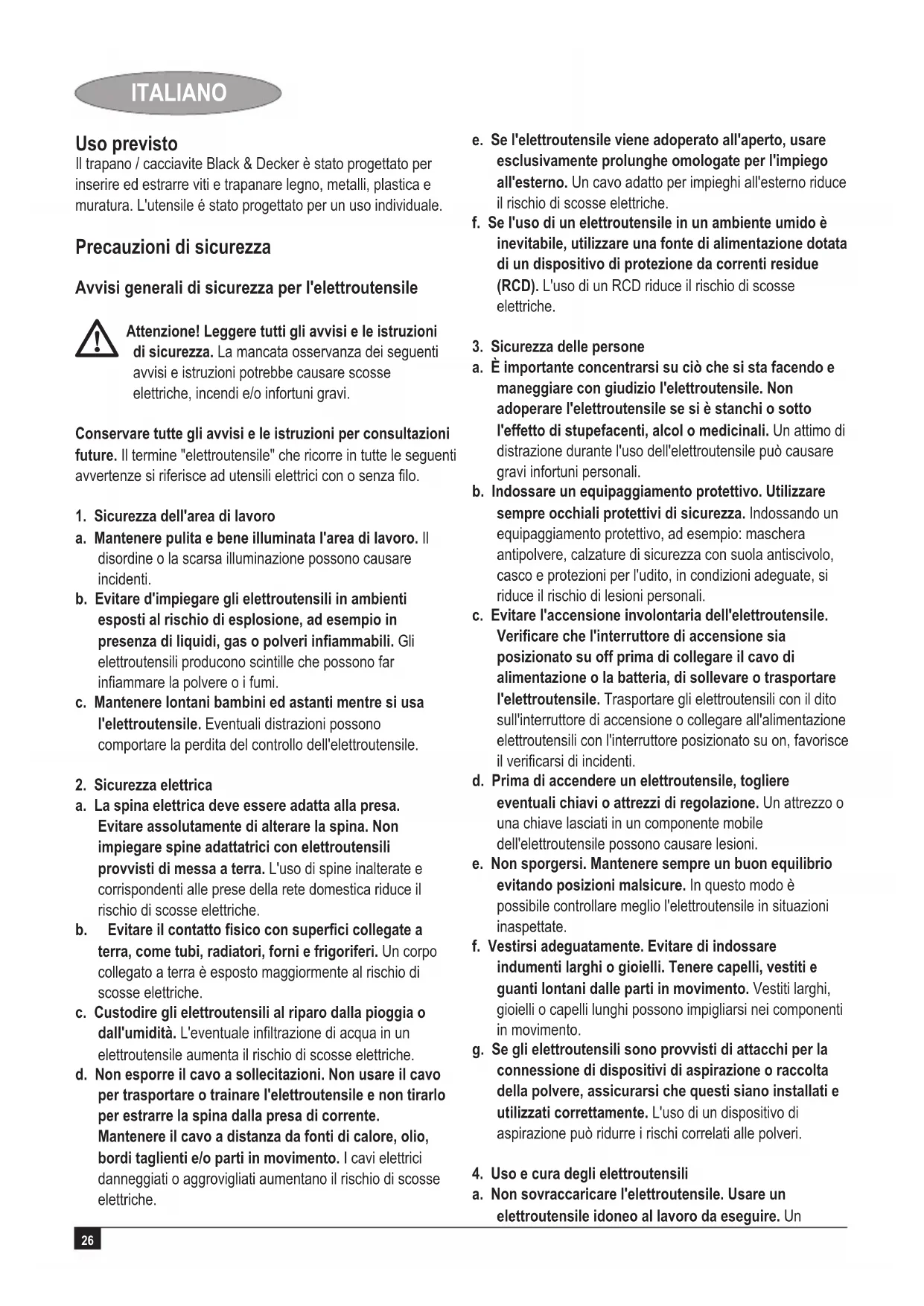 ITALIANO

Uso previsto
Il trapano / cacciavite Black & Decker è stato progettato per inserire ed estrarre viti e trapanare legno, metalli, plastica e muratura. L'utensile é stato progettato per un uso individuale.

Precauzioni di sicurezza

Avvisi generali di sicurezza per l'elettroutensile

Attenzione! Leggere tutti gli avvisi e le istruzioni di sicurezza. La mancata osservanza dei seguenti avvisi e istruzioni potrebbe causare scosse elettriche, incendi e/o infortuni gravi.

Conservare tutte gli avvisi e le istruzioni per consultazioni future. Il termine "elettroutensile" che ricorre in tutte le seguenti avvertenze si riferisce ad utensili elettrici con o senza filo.

1. Sicurezza dell'area di lavoro
a. Mantenere pulita e bene illuminata l'area di lavoro. Il disordine o la scarsa illuminazione possono causare incidenti.
b. Evitare d'impiegare gli elettroutensili in ambienti esposti al rischio di esplosione, ad esempio in presenza di liquidi, gas o polveri infiammabili. Gli elettroutensili producono scintille che possono far infiammare la polvere o i fumi.
c. Mantenere lontani bambini ed astanti mentre si usa l'elettroutensile. Eventuali distrazioni possono comportare la perdita del controllo dell'elettroutensile.

2. Sicurezza elettrica
a. La spina elettrica deve essere adatta alla presa. Evitare assolutamente di alterare la spina. Non impiegare spine adattatrici con elettroutensili provvisti di messa a terra. L'uso di spine inalterate e corrispondenti alle prese della rete domestica riduce il rischio di scosse elettriche.
b. Evitare il contatto fisico con superfici collegate a terra, come tubi, radiatori, forni e frigoriferi. Un corpo collegato a terra è esposto maggiormente al rischio di scosse elettriche.
c. Custodire gli elettroutensili al riparo dalla pioggia o dall'umidità. L'eventuale infiltrazione di acqua in un elettroutensile aumenta il rischio di scosse elettriche.
d. Non esporre il cavo a sollecitazioni. Non usare il cavo per trasportare o trainare l'elettroutensile e non tirarlo per estrarre la spina dalla presa di corrente. Mantenere il cavo a distanza da fonti di calore, olio, bordi taglienti e/o parti in movimento. I cavi elettrici danneggiati o aggrovigliati aumentano il rischio di scosse elettriche.
e. Se l'elettroutensile viene adoperato all'aperto, usare esclusivamente prolunghe omologate per l'impiego all'esterno. Un cavo adatto per impieghi all'esterno riduce il rischio di scosse elettriche.
f. Se l'uso di un elettroutensile in un ambiente umido è inevitabile, utilizzare una fonte di alimentazione dotata di un dispositivo di protezione da correnti residue (RCD). L'uso di un RCD riduce il rischio di scosse elettriche.

3. Sicurezza delle persone
a. È importante concentrarsi su ciò che si sta facendo e maneggiare con giudizio l'elettroutensile. Non adoperare l'elettroutensile se si è stanchi o sotto l'effetto di stupefacenti, alcol o medicinali. Un attimo di distrazione durante l'uso dell'elettroutensile può causare gravi infortuni personali.
b. Indossare un equipaggiamento protettivo. Utilizzare sempre occhiali protettivi di sicurezza. Indossando un equipaggiamento protettivo, ad esempio: maschera antipolvere, calzature di sicurezza con suola antiscivolo, casco e protezioni per l'udito, in condizioni adeguate, si riduce il rischio di lesioni personali.
c. Evitare l'accensione involontaria dell'elettroutensile. Verificare che l'interruttore di accensione sia posizionato su off prima di collegare il cavo di alimentazione o la batteria, di sollevare o trasportare l'elettroutensile. Trasportare gli elettroutensili con il dito sull'interruttore di accensione o collegare all'alimentazione elettroutensili con l'interruttore posizionato su on, favorisce il verificarsi di incidenti.
d. Prima di accendere un elettroutensile, togliere eventuali chiavi o attrezzi di regolazione. Un attrezzo o una chiave lasciati in un componente mobile dell'elettroutensile possono causare lesioni.
e. Non sporgersi. Mantenere sempre un buon equilibrio evitando posizioni malsicure. In questo modo è possibile controllare meglio l'elettroutensile in situazioni inaspettate.
f. Vestirsi adeguatamente. Evitare di indossare indumenti larghi o gioielli. Tenere capelli, vestiti e guanti lontani dalle parti in movimento. Vestiti larghi, gioielli o capelli lunghi possono impigliarsi nei componenti in movimento.
g. Se gli elettroutensili sono provvisti di attacchi per la connessione di dispositivi di aspirazione o raccolta della polvere, assicurarsi che questi siano installati e utilizzati correttamente. L'uso di un dispositivo di aspirazione può ridurre i rischi correlati alle polveri.

4. Uso e cura degli elettroutensili
a. Non sovraccaricare l'elettroutensile. Usare un elettroutensile idoneo al lavoro da eseguire. Un

26